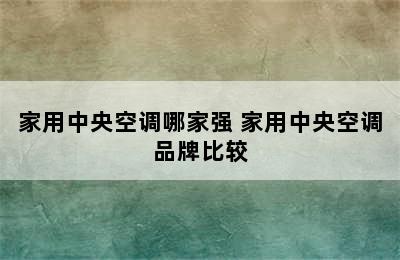 家用中央空调哪家强 家用中央空调品牌比较